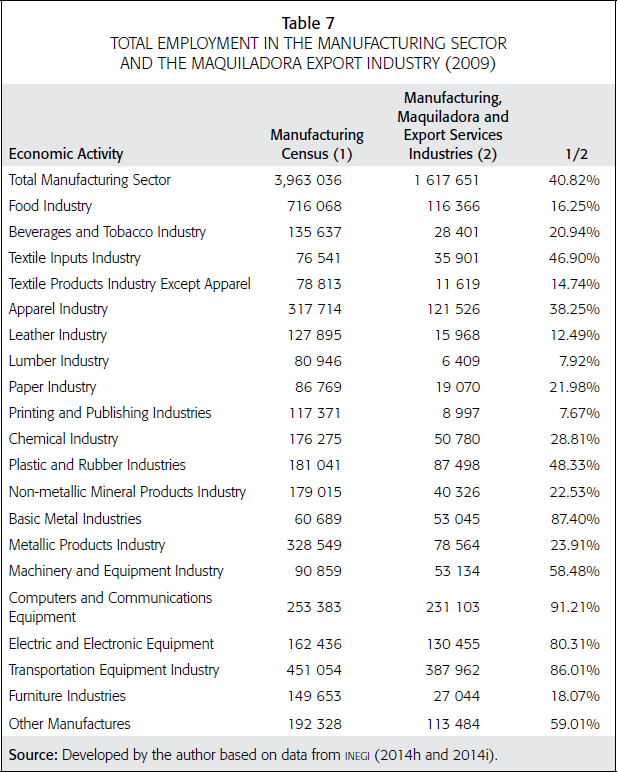 Table 7
TOTAL EMPLOYMENT IN THE MANUFACTURING SECTOR AND THE MAQUILADORA EXPORT INDUSTRY (2009)

| Economic Activity | Manufacturing Census (1) | Manufacturing, Maquiladora and Export Services Industries (2) | 1/2 |
|---|---|---|---|
| Total Manufacturing Sector | 3,963 036 | 1 617 651 | 40.82% |
| Food Industry | 716 068 | 116 366 | 16.25% |
| Beverages and Tobacco Industry | 135 637 | 28 401 | 20.94% |
| Textile Inputs Industry | 76 541 | 35 901 | 46.90% |
| Textile Products Industry Except Apparel | 78 813 | 11 619 | 14.74% |
| Apparel Industry | 317 714 | 121 526 | 38.25% |
| Leather Industry | 127 895 | 15 968 | 12.49% |
| Lumber Industry | 80 946 | 6 409 | 7.92% |
| Paper Industry | 86 769 | 19 070 | 21.98% |
| Printing and Publishing Industries | 117 371 | 8 997 | 7.67% |
| Chemical Industry | 176 275 | 50 780 | 28.81% |
| Plastic and Rubber Industries | 181 041 | 87 498 | 48.33% |
| Non-metallic Mineral Products Industry | 179 015 | 40 326 | 22.53% |
| Basic Metal Industries | 60 689 | 53 045 | 87.40% |
| Metallic Products Industry | 328 549 | 78 564 | 23.91% |
| Machinery and Equipment Industry | 90 859 | 53 134 | 58.48% |
| Computers and Communications Equipment | 253 383 | 231 103 | 91.21% |
| Electric and Electronic Equipment | 162 436 | 130 455 | 80.31% |
| Transportation Equipment Industry | 451 054 | 387 962 | 86.01% |
| Furniture Industries | 149 653 | 27 044 | 18.07% |
| Other Manufactures | 192 328 | 113 484 | 59.01% |

Source: Developed by the author based on data from INEGI (2014h and 2014i).